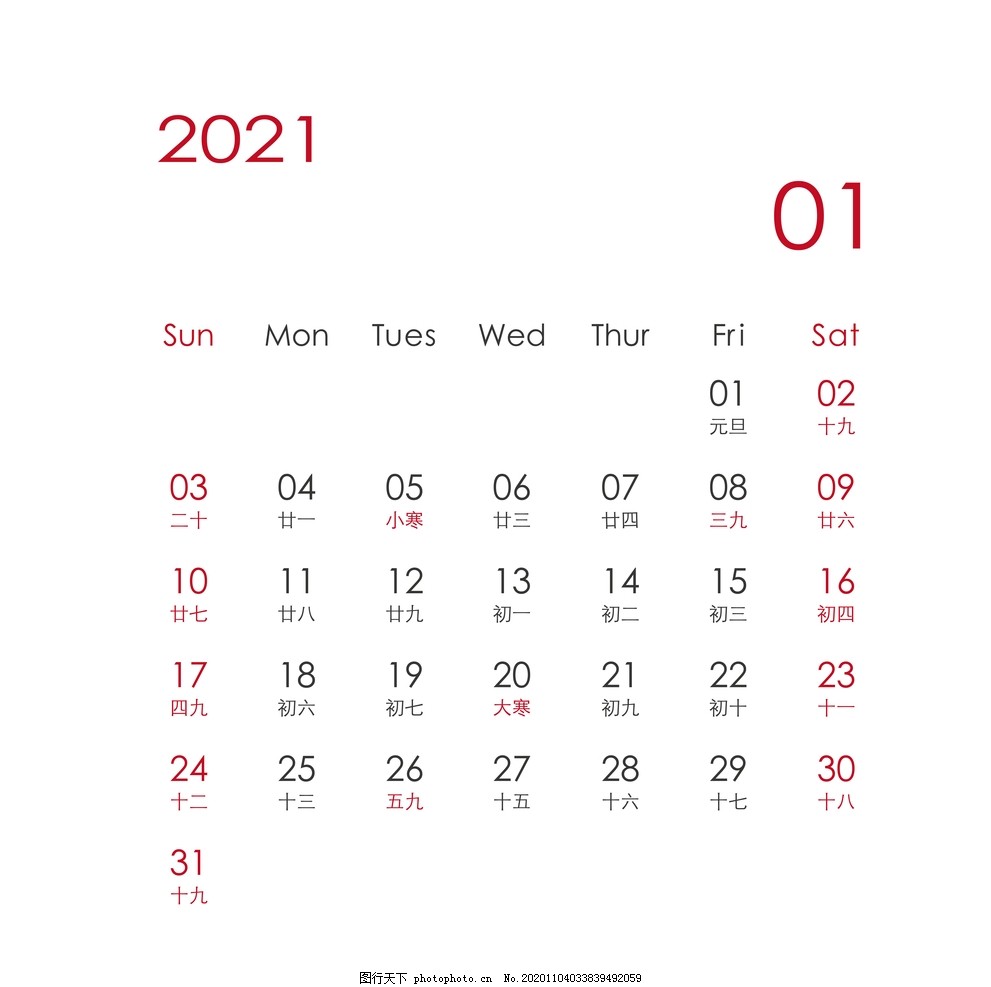 2021

01

| Sun | Mon | Tues | Wed | Thur | Fri | Sat |
|---|---|---|---|---|---|---|
| | | | | | 01 元旦 | 02 十九 |
| 03 二十 | 04 廿一 | 05 小寒 | 06 廿三 | 07 廿四 | 08 三九 | 09 廿六 |
| 10 廿七 | 11 廿八 | 12 廿九 | 13 初一 | 14 初二 | 15 初三 | 16 初四 |
| 17 四九 | 18 初六 | 19 初七 | 20 大寒 | 21 初九 | 22 初十 | 23 十一 |
| 24 十二 | 25 十三 | 26 五九 | 27 十五 | 28 十六 | 29 十七 | 30 十八 |
| 31 十九 | | | | | | |

图行天下 photophoto.cn No.20201104033839492059